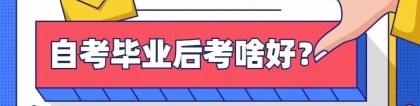 自考毕业后考啥好?